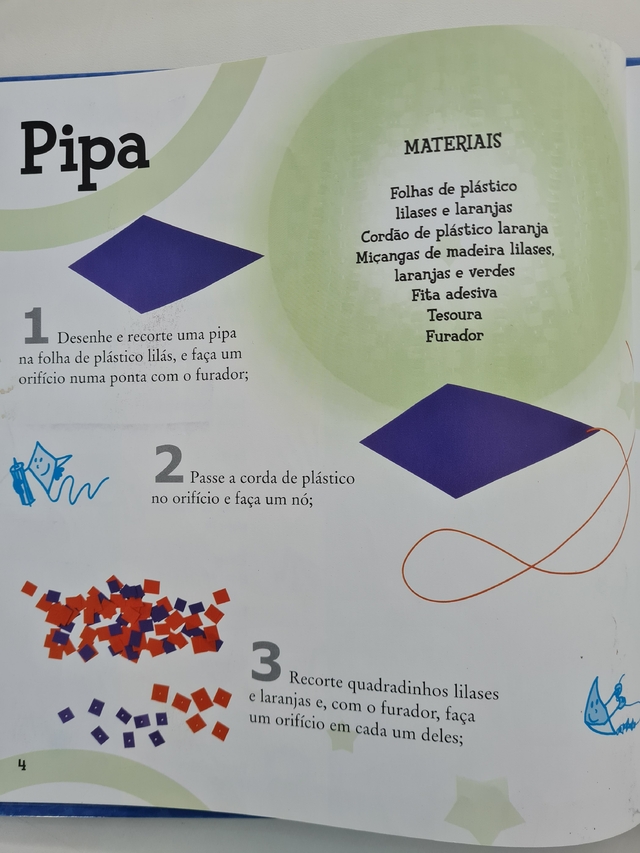 Pipa

MATERIAIS

Folhas de plástico lilases e laranjas
Cordão de plástico laranja
Miçangas de madeira lilases, laranjas e verdes
Fita adesiva
Tesoura
Furador

1 Desenhe e recorte uma pipa na folha de plástico lilás, e faça um orifício numa ponta com o furador;

2 Passe a corda de plástico no orifício e faça um nó;

3 Recorte quadradinhos lilases e laranjas e, com o furador, faça um orifício em cada um deles;

4